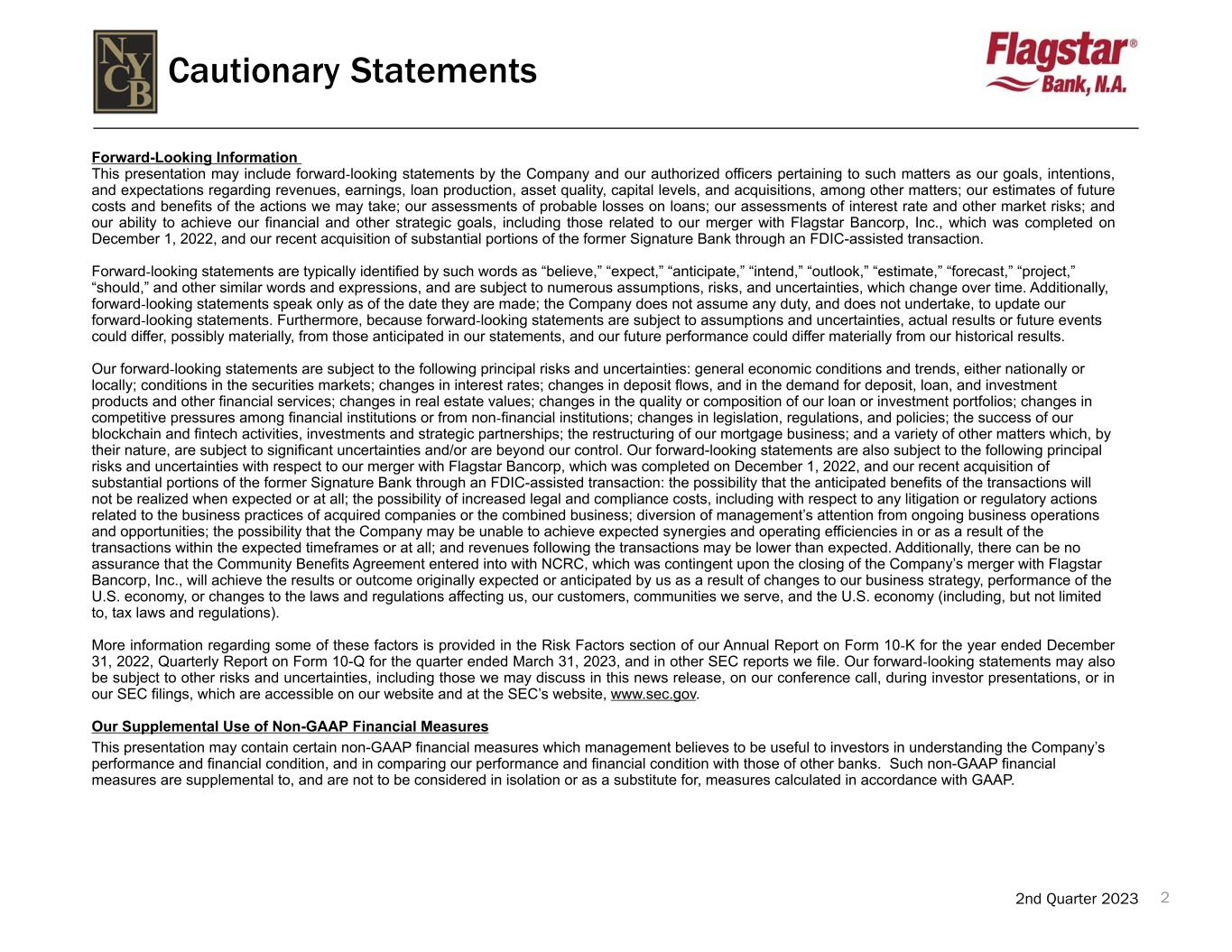 NYCB

Cautionary Statements

Flagstar® Bank, N.A.

Forward-Looking Information
This presentation may include forward-looking statements by the Company and our authorized officers pertaining to such matters as our goals, intentions, and expectations regarding revenues, earnings, loan production, asset quality, capital levels, and acquisitions, among other matters; our estimates of future costs and benefits of the actions we may take; our assessments of probable losses on loans; our assessments of interest rate and other market risks; and our ability to achieve our financial and other strategic goals, including those related to our merger with Flagstar Bancorp, Inc., which was completed on December 1, 2022, and our recent acquisition of substantial portions of the former Signature Bank through an FDIC-assisted transaction.

Forward-looking statements are typically identified by such words as “believe,” “expect,” “anticipate,” “intend,” “outlook,” “estimate,” “forecast,” “project,” “should,” and other similar words and expressions, and are subject to numerous assumptions, risks, and uncertainties, which change over time. Additionally, forward-looking statements speak only as of the date they are made; the Company does not assume any duty, and does not undertake, to update our forward-looking statements. Furthermore, because forward-looking statements are subject to assumptions and uncertainties, actual results or future events could differ, possibly materially, from those anticipated in our statements, and our future performance could differ materially from our historical results.

Our forward-looking statements are subject to the following principal risks and uncertainties: general economic conditions and trends, either nationally or locally; conditions in the securities markets; changes in interest rates; changes in deposit flows, and in the demand for deposit, loan, and investment products and other financial services; changes in real estate values; changes in the quality or composition of our loan or investment portfolios; changes in competitive pressures among financial institutions or from non-financial institutions; changes in legislation, regulations, and policies; the success of our blockchain and fintech activities, investments and strategic partnerships; the restructuring of our mortgage business; and a variety of other matters which, by their nature, are subject to significant uncertainties and/or are beyond our control. Our forward-looking statements are also subject to the following principal risks and uncertainties with respect to our merger with Flagstar Bancorp, which was completed on December 1, 2022, and our recent acquisition of substantial portions of the former Signature Bank through an FDIC-assisted transaction: the possibility that the anticipated benefits of the transactions will not be realized when expected or at all; the possibility of increased legal and compliance costs, including with respect to any litigation or regulatory actions related to the business practices of acquired companies or the combined business; diversion of management’s attention from ongoing business operations and opportunities; the possibility that the Company may be unable to achieve expected synergies and operating efficiencies in or as a result of the transactions within the expected timeframes or at all; and revenues following the transactions may be lower than expected. Additionally, there can be no assurance that the Community Benefits Agreement entered into with NCRC, which was contingent upon the closing of the Company’s merger with Flagstar Bancorp, Inc., will achieve the results or outcome originally expected or anticipated by us as a result of changes to our business strategy, performance of the U.S. economy, or changes to the laws and regulations affecting us, our customers, communities we serve, and the U.S. economy (including, but not limited to, tax laws and regulations).

More information regarding some of these factors is provided in the Risk Factors section of our Annual Report on Form 10-K for the year ended December 31, 2022, Quarterly Report on Form 10-Q for the quarter ended March 31, 2023, and in other SEC reports we file. Our forward-looking statements may also be subject to other risks and uncertainties, including those we may discuss in this news release, on our conference call, during investor presentations, or in our SEC filings, which are accessible on our website and at the SEC’s website, www.sec.gov.

Our Supplemental Use of Non-GAAP Financial Measures
This presentation may contain certain non-GAAP financial measures which management believes to be useful to investors in understanding the Company’s performance and financial condition, and in comparing our performance and financial condition with those of other banks. Such non-GAAP financial measures are supplemental to, and are not to be considered in isolation or as a substitute for, measures calculated in accordance with GAAP.

2nd Quarter 2023 2